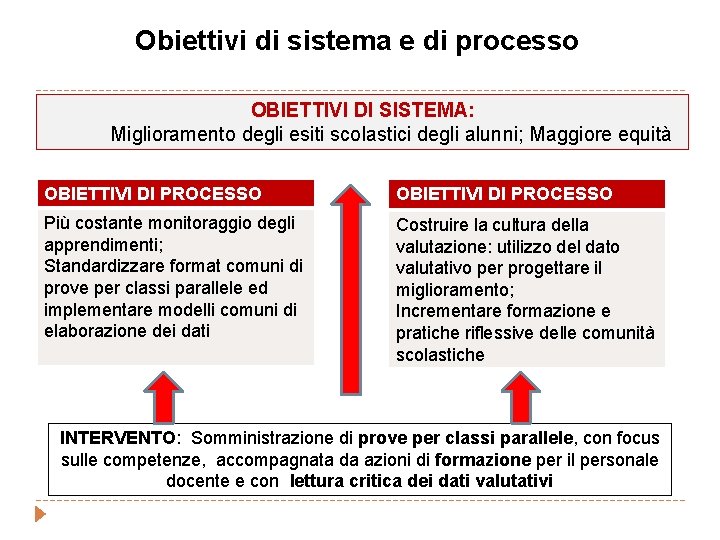 Obiettivi di sistema e di processo

OBIETTIVI DI SISTEMA:
Miglioramento degli esiti scolastici degli alunni; Maggiore equità

OBIETTIVI DI PROCESSO

Più costante monitoraggio degli apprendimenti;
Standardizzare format comuni di prove per classi parallele ed implementare modelli comuni di elaborazione dei dati

OBIETTIVI DI PROCESSO

Costruire la cultura della valutazione: utilizzo del dato valutativo per progettare il miglioramento;
Incrementare formazione e pratiche riflessive delle comunità scolastiche

INTERVENTO: Somministrazione di prove per classi parallele, con focus sulle competenze, accompagnata da azioni di formazione per il personale docente e con lettura critica dei dati valutativi